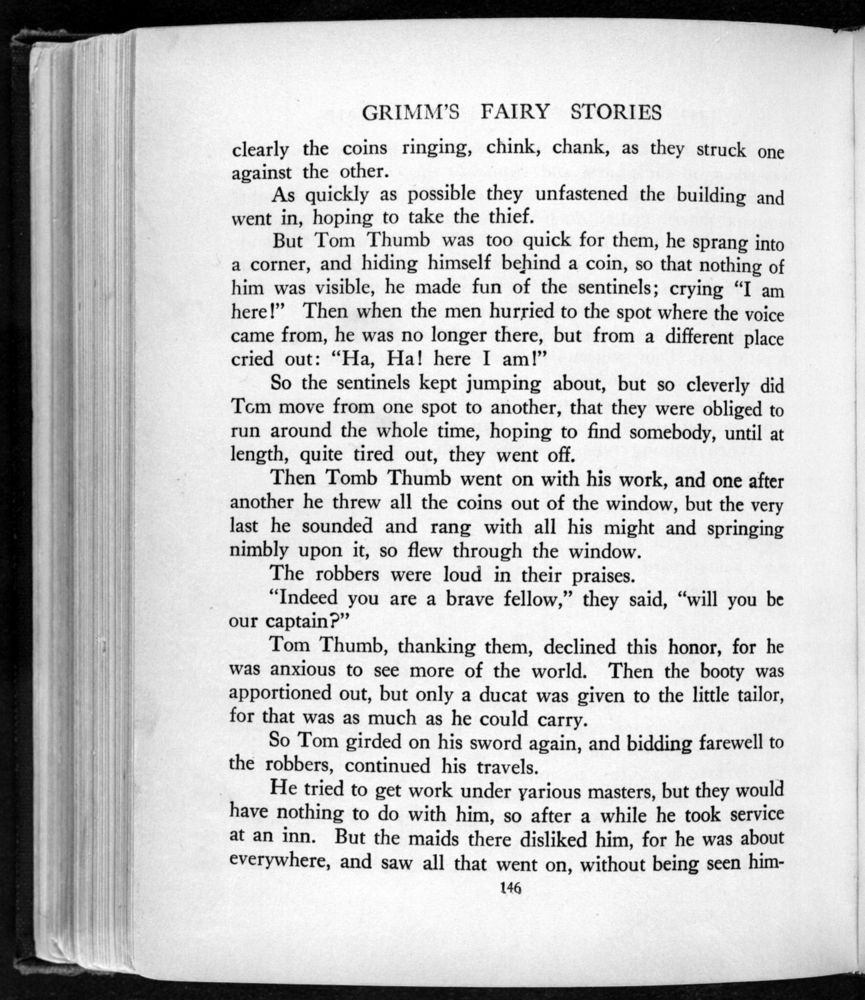 GRIMM'S FAIRY STORIES

clearly the coins ringing, chink, chank, as they struck one against the other.

As quickly as possible they unfastened the building and went in, hoping to take the thief.

But Tom Thumb was too quick for them, he sprang into a corner, and hiding himself behind a coin, so that nothing of him was visible, he made fun of the sentinels; crying "I am here!" Then when the men hurried to the spot where the voice came from, he was no longer there, but from a different place cried out: "Ha, Ha! here I am!"

So the sentinels kept jumping about, but so cleverly did Tom move from one spot to another, that they were obliged to run around the whole time, hoping to find somebody, until at length, quite tired out, they went off.

Then Tomb Thumb went on with his work, and one after another he threw all the coins out of the window, but the very last he sounded and rang with all his might and springing nimbly upon it, so flew through the window.

The robbers were loud in their praises.

"Indeed you are a brave fellow," they said, "will you be our captain?"

Tom Thumb, thanking them, declined this honor, for he was anxious to see more of the world. Then the booty was apportioned out, but only a ducat was given to the little tailor, for that was as much as he could carry.

So Tom girded on his sword again, and bidding farewell to the robbers, continued his travels.

He tried to get work under various masters, but they would have nothing to do with him, so after a while he took service at an inn. But the maids there disliked him, for he was about everywhere, and saw all that went on, without being seen him-

146